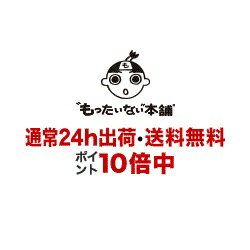 も

"もったいない"本舗

通常24h出荷・送料無料

ポイント10倍中